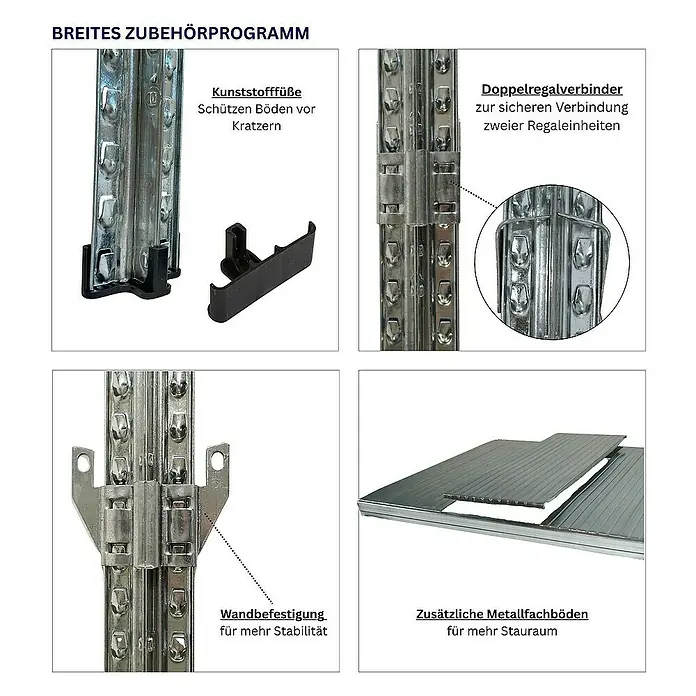 BREITES ZUBEHÖRPROGRAMM

Kunststofffüße
Schützen Böden vor Kratzern

Doppelregalverbinder
zur sicheren Verbindung zweier Regaleinheiten

Wandbefestigung
für mehr Stabilität

Zusätzliche Metallfachböden
für mehr Stauraum